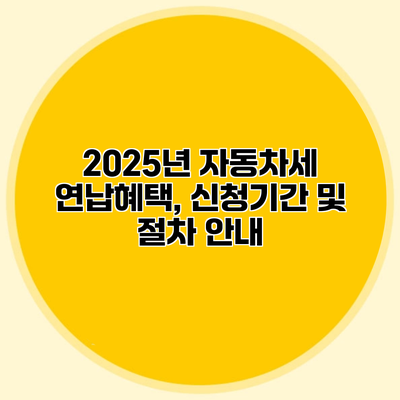 2025년 자동차세 연납혜택, 신청기간 및 절차 안내